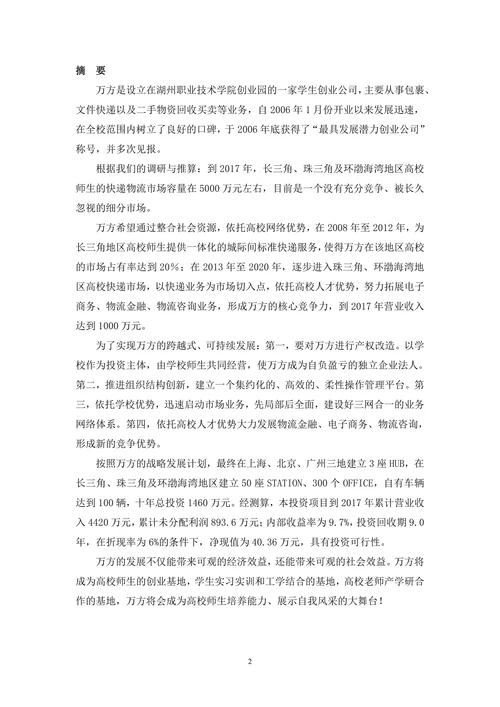 摘　要

万方是设立在湖州职业技术学院创业园的一家学生创业公司，主要从事包裹、文件快递以及二手物资回收买卖等业务，自 2006 年 1 月份开业以来发展迅速，在全校范围内树立了良好的口碑，于 2006 年底获得了“最具发展潜力创业公司”称号，并多次见报。

根据我们的调研与推算：到 2017 年，长三角、珠三角及环渤海湾地区高校师生的快递物流市场容量在 5000 万元左右，目前是一个没有充分竞争、被长久忽视的细分市场。

万方希望通过整合社会资源，依托高校网络优势，在 2008 年至 2012 年，为长三角地区高校师生提供一体化的城际间标准快递服务，使得万方在该地区高校的市场占有率达到 20%；在 2013 年至 2020 年，逐步进入珠三角、环渤海湾地区高校快递市场，以快递业务为市场切入点，依托高校人才优势，努力拓展电子商务、物流金融、物流咨询业务，形成万方的核心竞争力，到 2017 年营业收入达到 1000 万元。

为了实现万方的跨越式、可持续发展：第一，要对万方进行产权改造。以学校作为投资主体，由学校师生共同经营，使万方成为自负盈亏的独立企业法人。第二，推进组织结构创新，建立一个集约化的、高效的、柔性操作管理平台。第三，依托学校优势，迅速启动市场业务，先局部后全面，建设好三网合一的业务网络体系。第四，依托高校人才优势大力发展物流金融、电子商务、物流咨询，形成新的竞争优势。

按照万方的战略发展计划，最终在上海、北京、广州三地建立 3 座 HUB，在长三角、珠三角及环渤海湾地区建立 50 座 STATION、300 个 OFFICE，自有车辆达到 100 辆，十年总投资 1460 万元。经测算，本投资项目到 2017 年累计营业收入 4420 万元，累计未分配利润 893.6 万元；内部收益率为 9.7%，投资回收期 9.0 年，在折现率为 6%的条件下，净现值为 40.36 万元，具有投资可行性。

万方的发展不仅能带来可观的经济效益，还能带来可观的社会效益。万方将成为高校师生的创业基地，学生实习实训和工学结合的基地，高校老师产学研合作的基地，万方将会成为高校师生培养能力、展示自我风采的大舞台！

2